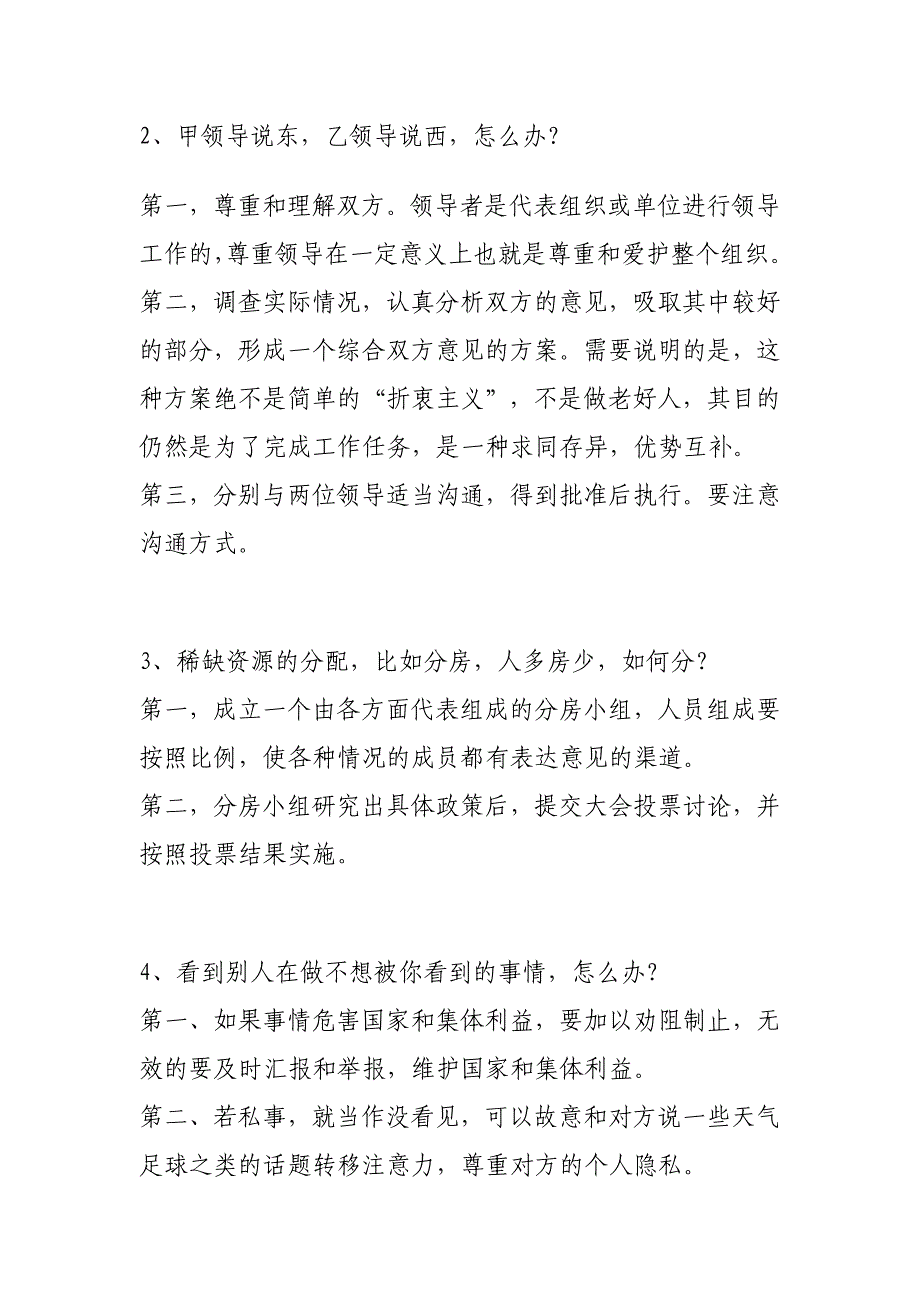 2、甲领导说东，乙领导说西，怎么办？

第一，尊重和理解双方。领导者是代表组织或单位进行领导工作的,尊重领导在一定意义上也就是尊重和爱护整个组织。
第二，调查实际情况，认真分析双方的意见，吸取其中较好的部分，形成一个综合双方意见的方案。需要说明的是，这种方案绝不是简单的“折衷主义”，不是做老好人，其目的仍然是为了完成工作任务，是一种求同存异，优势互补。
第三，分别与两位领导适当沟通，得到批准后执行。要注意沟通方式。

3、稀缺资源的分配，比如分房，人多房少，如何分？
第一，成立一个由各方面代表组成的分房小组，人员组成要按照比例，使各种情况的成员都有表达意见的渠道。
第二，分房小组研究出具体政策后，提交大会投票讨论，并按照投票结果实施。

4、看到别人在做不想被你看到的事情，怎么办？
第一、如果事情危害国家和集体利益，要加以劝阻制止，无效的要及时汇报和举报，维护国家和集体利益。
第二、若私事，就当作没看见，可以故意和对方说一些天气足球之类的话题转移注意力，尊重对方的个人隐私。